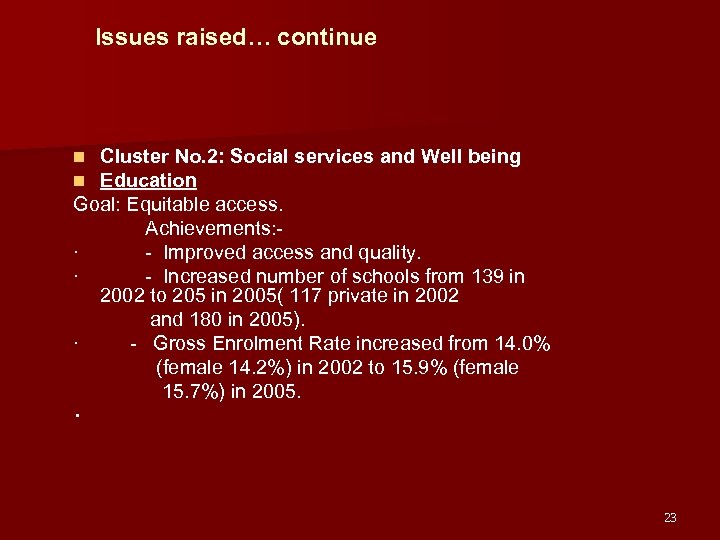 Issues raised… continue

Cluster No.2: Social services and Well being

Education

Goal: Equitable access.

Achievements:-

· - Improved access and quality.

· - Increased number of schools from 139 in 2002 to 205 in 2005( 117 private in 2002 and 180 in 2005).

· - Gross Enrolment Rate increased from 14.0% (female 14.2%) in 2002 to 15.9% (female 15.7%) in 2005.

·

23